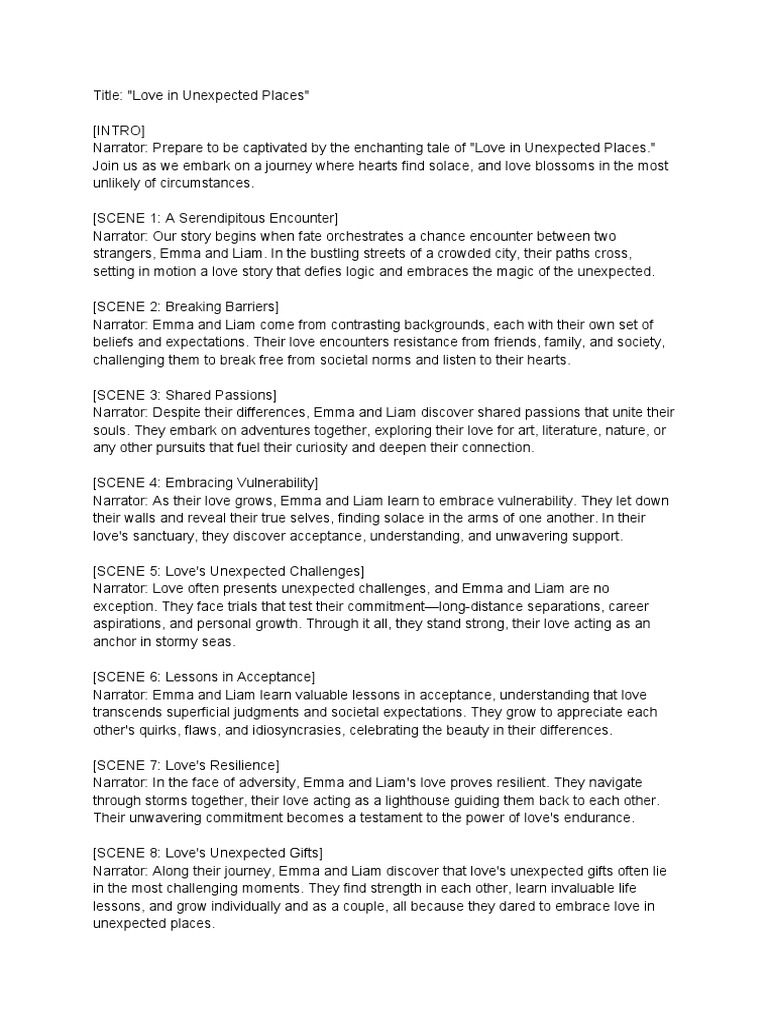 Title: "Love in Unexpected Places"

[INTRO]
Narrator: Prepare to be captivated by the enchanting tale of "Love in Unexpected Places." Join us as we embark on a journey where hearts find solace, and love blossoms in the most unlikely of circumstances.

[SCENE 1: A Serendipitous Encounter]
Narrator: Our story begins when fate orchestrates a chance encounter between two strangers, Emma and Liam. In the bustling streets of a crowded city, their paths cross, setting in motion a love story that defies logic and embraces the magic of the unexpected.

[SCENE 2: Breaking Barriers]
Narrator: Emma and Liam come from contrasting backgrounds, each with their own set of beliefs and expectations. Their love encounters resistance from friends, family, and society, challenging them to break free from societal norms and listen to their hearts.

[SCENE 3: Shared Passions]
Narrator: Despite their differences, Emma and Liam discover shared passions that unite their souls. They embark on adventures together, exploring their love for art, literature, nature, or any other pursuits that fuel their curiosity and deepen their connection.

[SCENE 4: Embracing Vulnerability]
Narrator: As their love grows, Emma and Liam learn to embrace vulnerability. They let down their walls and reveal their true selves, finding solace in the arms of one another. In their love's sanctuary, they discover acceptance, understanding, and unwavering support.

[SCENE 5: Love's Unexpected Challenges]
Narrator: Love often presents unexpected challenges, and Emma and Liam are no exception. They face trials that test their commitment—long-distance separations, career aspirations, and personal growth. Through it all, they stand strong, their love acting as an anchor in stormy seas.

[SCENE 6: Lessons in Acceptance]
Narrator: Emma and Liam learn valuable lessons in acceptance, understanding that love transcends superficial judgments and societal expectations. They grow to appreciate each other's quirks, flaws, and idiosyncrasies, celebrating the beauty in their differences.

[SCENE 7: Love's Resilience]
Narrator: In the face of adversity, Emma and Liam's love proves resilient. They navigate through storms together, their love acting as a lighthouse guiding them back to each other. Their unwavering commitment becomes a testament to the power of love's endurance.

[SCENE 8: Love's Unexpected Gifts]
Narrator: Along their journey, Emma and Liam discover that love's unexpected gifts often lie in the most challenging moments. They find strength in each other, learn invaluable life lessons, and grow individually and as a couple, all because they dared to embrace love in unexpected places.